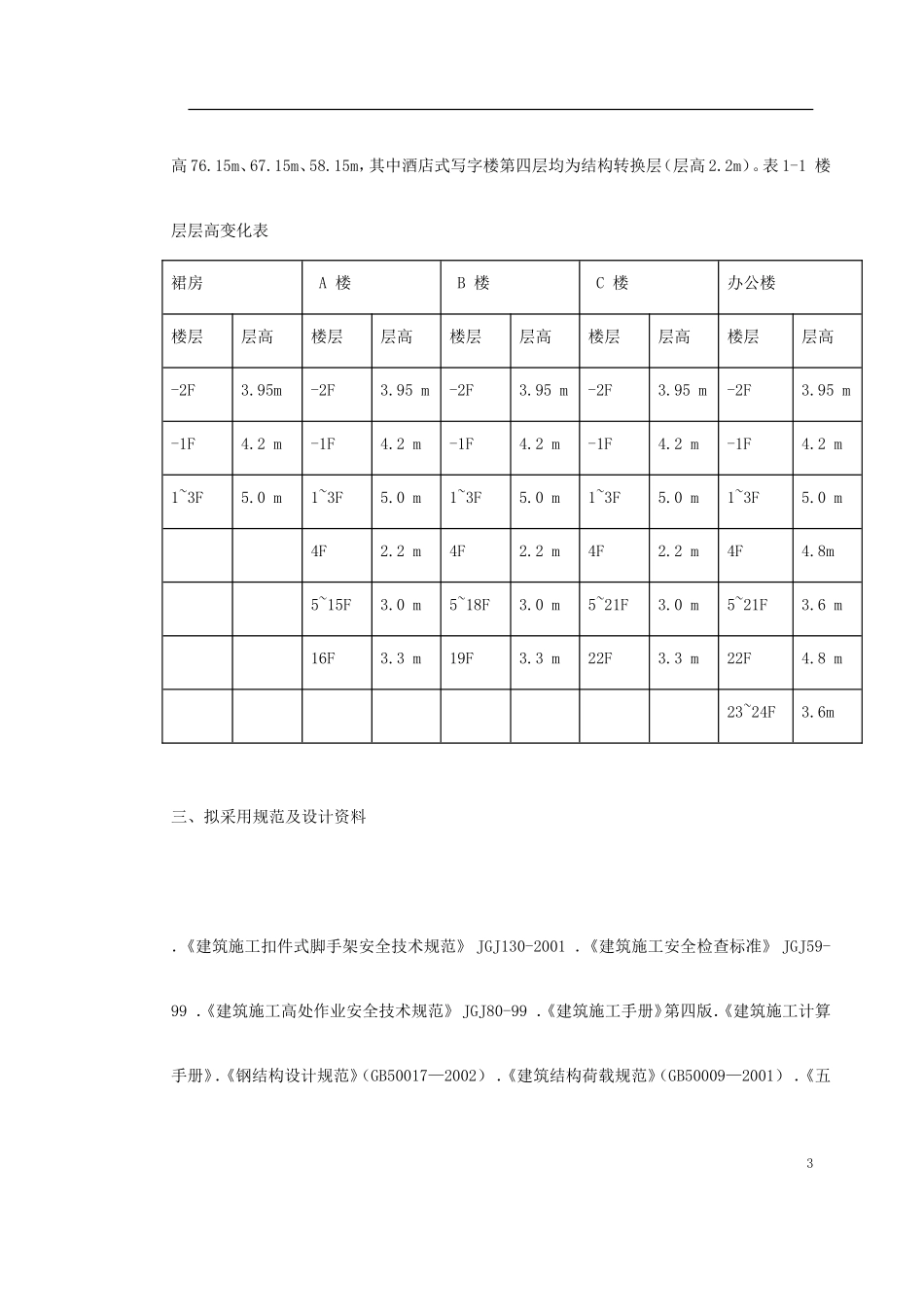 高 76.15m、67.15m、58.15m，其中酒店式写字楼第四层均为结构转换层（层高 2.2m）。表 1-1 楼层层高变化表

| 裙房 | | A 楼 | | B 楼 | | C 楼 | | 办公楼 | |
|---|---|---|---|---|---|---|---|---|---|
| 楼层 | 层高 | 楼层 | 层高 | 楼层 | 层高 | 楼层 | 层高 | 楼层 | 层高 |
| -2F | 3.95m | -2F | 3.95 m | -2F | 3.95 m | -2F | 3.95 m | -2F | 3.95 m |
| -1F | 4.2 m | -1F | 4.2 m | -1F | 4.2 m | -1F | 4.2 m | -1F | 4.2 m |
| 1~3F | 5.0 m | 1~3F | 5.0 m | 1~3F | 5.0 m | 1~3F | 5.0 m | 1~3F | 5.0 m |
| | | 4F | 2.2 m | 4F | 2.2 m | 4F | 2.2 m | 4F | 4.8m |
| | | 5~15F | 3.0 m | 5~18F | 3.0 m | 5~21F | 3.0 m | 5~21F | 3.6 m |
| | | 16F | 3.3 m | 19F | 3.3 m | 22F | 3.3 m | 22F | 4.8 m |
| | | | | | | | | 23~24F | 3.6m |

三、拟采用规范及设计资料

.《建筑施工扣件式脚手架安全技术规范》 JGJ130-2001 .《建筑施工安全检查标准》 JGJ59-99 .《建筑施工高处作业安全技术规范》 JGJ80-99 .《建筑施工手册》第四版.《建筑施工计算手册》.《钢结构设计规范》(GB50017—2002) .《建筑结构荷载规范》(GB50009—2001) .《五

3